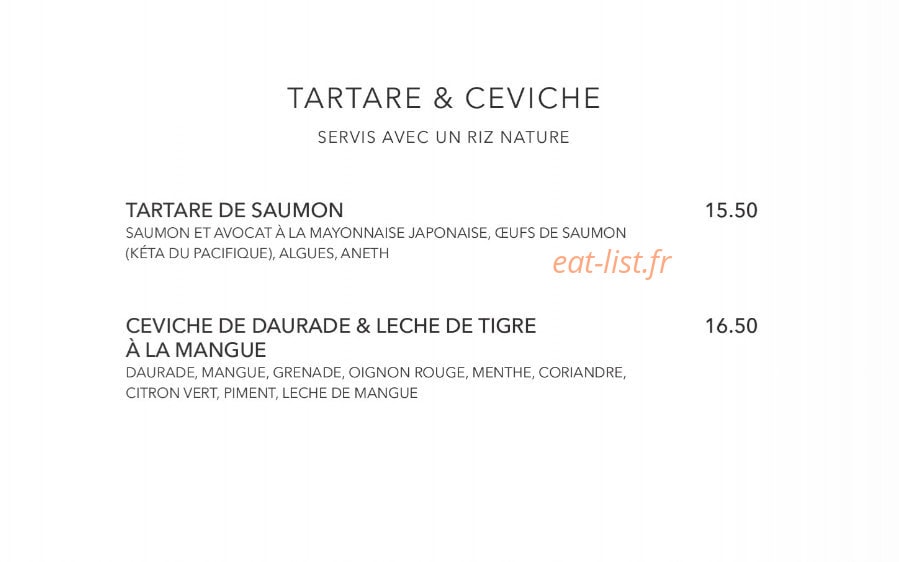 TARTARE & CEVICHE

SERVIS AVEC UN RIZ NATURE

TARTARE DE SAUMON 15.50
SAUMON ET AVOCAT À LA MAYONNAISE JAPONAISE, ŒUFS DE SAUMON (KÉTA DU PACIFIQUE), ALGUES, ANETH

eat-list.fr

CEVICHE DE DAURADE & LECHE DE TIGRE À LA MANGUE 16.50
DAURADE, MANGUE, GRENADE, OIGNON ROUGE, MENTHE, CORIANDRE, CITRON VERT, PIMENT, LECHE DE MANGUE